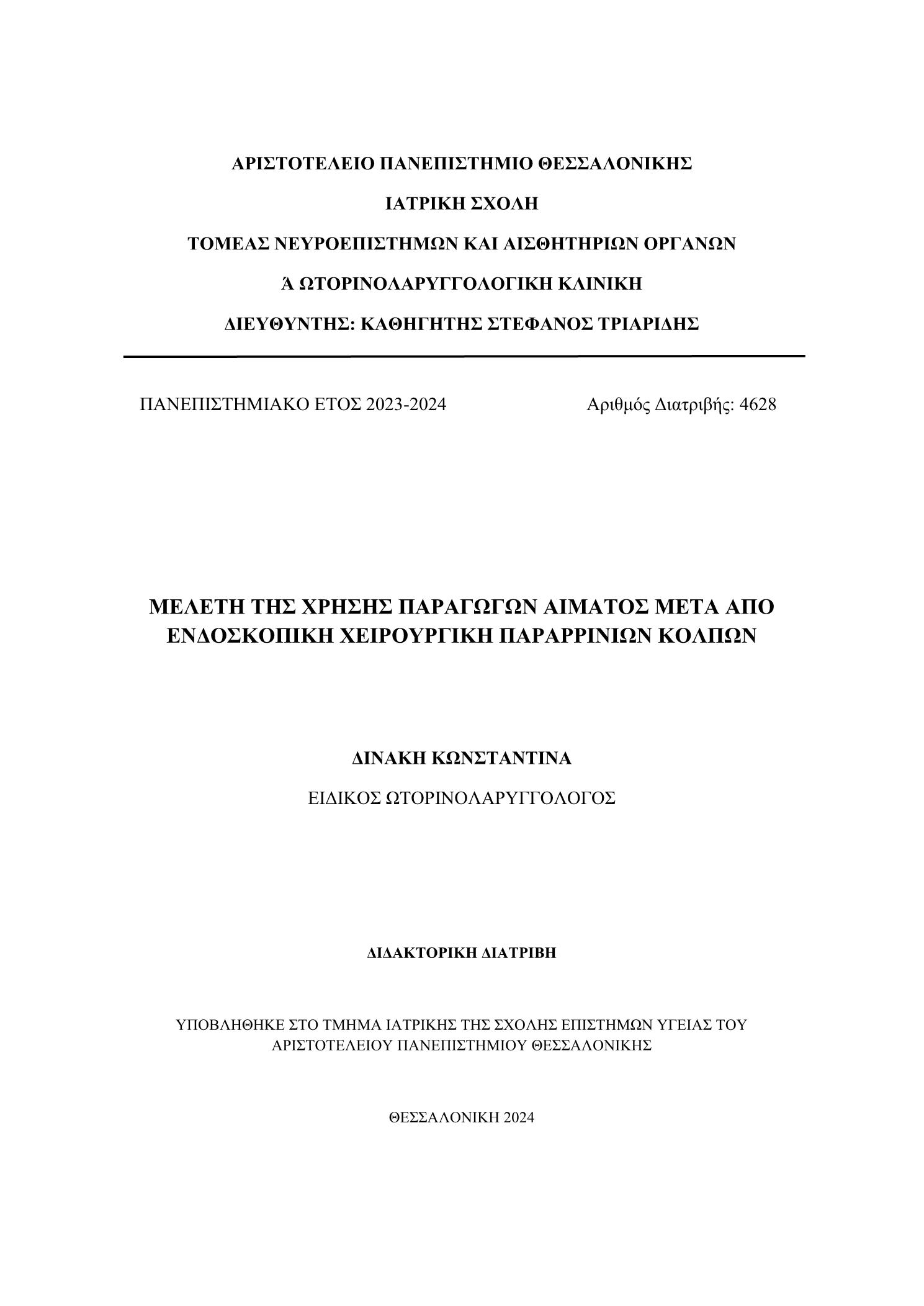 ΑΡΙΣΤΟΤΕΛΕΙΟ ΠΑΝΕΠΙΣΤΗΜΙΟ ΘΕΣΣΑΛΟΝΙΚΗΣ

ΙΑΤΡΙΚΗ ΣΧΟΛΗ

ΤΟΜΕΑΣ ΝΕΥΡΟΕΠΙΣΤΗΜΩΝ ΚΑΙ ΑΙΣΘΗΤΗΡΙΩΝ ΟΡΓΑΝΩΝ

Ά ΩΤΟΡΙΝΟΛΑΡΥΓΓΟΛΟΓΙΚΗ ΚΛΙΝΙΚΗ

ΔΙΕΥΘΥΝΤΗΣ: ΚΑΘΗΓΗΤΗΣ ΣΤΕΦΑΝΟΣ ΤΡΙΑΡΙΔΗΣ

ΠΑΝΕΠΙΣΤΗΜΙΑΚΟ ΕΤΟΣ 2023-2024

Αριθμός Διατριβής: 4628

ΜΕΛΕΤΗ ΤΗΣ ΧΡΗΣΗΣ ΠΑΡΑΓΩΓΩΝ ΑΙΜΑΤΟΣ ΜΕΤΑ ΑΠΟ ΕΝΔΟΣΚΟΠΙΚΗ ΧΕΙΡΟΥΡΓΙΚΗ ΠΑΡΑΡΡΙΝΙΩΝ ΚΟΛΠΩΝ

ΔΙΝΑΚΗ ΚΩΝΣΤΑΝΤΙΝΑ

ΕΙΔΙΚΟΣ ΩΤΟΡΙΝΟΛΑΡΥΓΓΟΛΟΓΟΣ

ΔΙΔΑΚΤΟΡΙΚΗ ΔΙΑΤΡΙΒΗ

ΥΠΟΒΛΗΘΗΚΕ ΣΤΟ ΤΜΗΜΑ ΙΑΤΡΙΚΗΣ ΤΗΣ ΣΧΟΛΗΣ ΕΠΙΣΤΗΜΩΝ ΥΓΕΙΑΣ ΤΟΥ ΑΡΙΣΤΟΤΕΛΕΙΟΥ ΠΑΝΕΠΙΣΤΗΜΙΟΥ ΘΕΣΣΑΛΟΝΙΚΗΣ

ΘΕΣΣΑΛΟΝΙΚΗ 2024